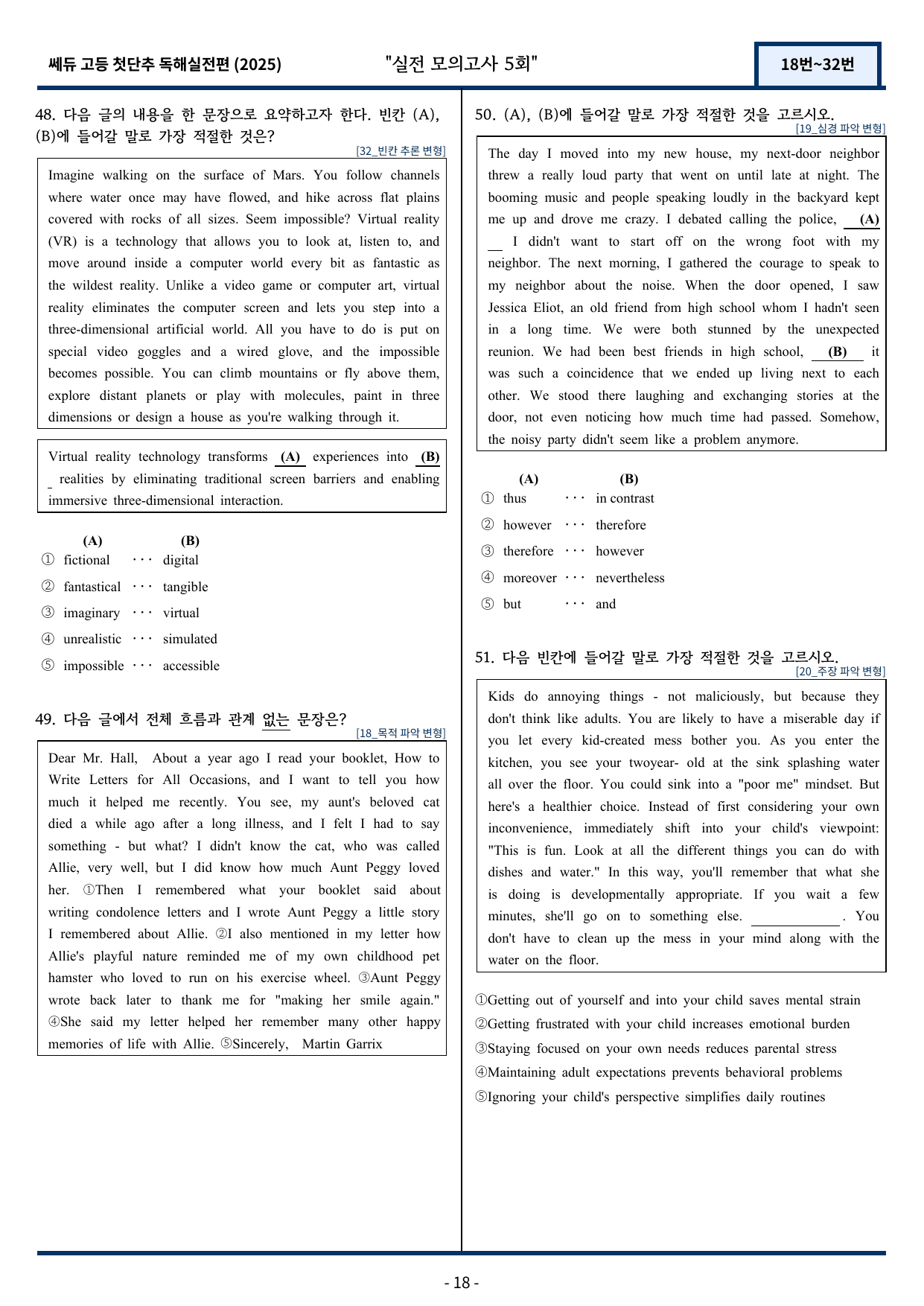 쎄듀 고등 첫단추 독해실전편 (2025) "실전 모의고사 5회" 18번~32번

48. 다음 글의 내용을 한 문장으로 요약하고자 한다. 빈칸 (A), (B)에 들어갈 말로 가장 적절한 것은?
[32_빈칸 추론 변형]

Imagine walking on the surface of Mars. You follow channels where water once may have flowed, and hike across flat plains covered with rocks of all sizes. Seem impossible? Virtual reality (VR) is a technology that allows you to look at, listen to, and move around inside a computer world every bit as fantastic as the wildest reality. Unlike a video game or computer art, virtual reality eliminates the computer screen and lets you step into a three-dimensional artificial world. All you have to do is put on special video goggles and a wired glove, and the impossible becomes possible. You can climb mountains or fly above them, explore distant planets or play with molecules, paint in three dimensions or design a house as you're walking through it.

Virtual reality technology transforms (A) experiences into (B) realities by eliminating traditional screen barriers and enabling immersive three-dimensional interaction.

(A) (B)
① fictional ··· digital
② fantastical ··· tangible
③ imaginary ··· virtual
④ unrealistic ··· simulated
⑤ impossible ··· accessible

49. 다음 글에서 전체 흐름과 관계 없는 문장은?
[18_목적 파악 변형]

Dear Mr. Hall, About a year ago I read your booklet, How to Write Letters for All Occasions, and I want to tell you how much it helped me recently. You see, my aunt's beloved cat died a while ago after a long illness, and I felt I had to say something - but what? I didn't know the cat, who was called Allie, very well, but I did know how much Aunt Peggy loved her. ①Then I remembered what your booklet said about writing condolence letters and I wrote Aunt Peggy a little story I remembered about Allie. ②I also mentioned in my letter how Allie's playful nature reminded me of my own childhood pet hamster who loved to run on his exercise wheel. ③Aunt Peggy wrote back later to thank me for "making her smile again." ④She said my letter helped her remember many other happy memories of life with Allie. ⑤Sincerely, Martin Garrix

50. (A), (B)에 들어갈 말로 가장 적절한 것을 고르시오.
[19_심경 파악 변형]

The day I moved into my new house, my next-door neighbor threw a really loud party that went on until late at night. The booming music and people speaking loudly in the backyard kept me up and drove me crazy. I debated calling the police, (A) I didn't want to start off on the wrong foot with my neighbor. The next morning, I gathered the courage to speak to my neighbor about the noise. When the door opened, I saw Jessica Eliot, an old friend from high school whom I hadn't seen in a long time. We were both stunned by the unexpected reunion. We had been best friends in high school, (B) it was such a coincidence that we ended up living next to each other. We stood there laughing and exchanging stories at the door, not even noticing how much time had passed. Somehow, the noisy party didn't seem like a problem anymore.

(A) (B)
① thus ··· in contrast
② however ··· therefore
③ therefore ··· however
④ moreover ··· nevertheless
⑤ but ··· and

51. 다음 빈칸에 들어갈 말로 가장 적절한 것을 고르시오.
[20_주장 파악 변형]

Kids do annoying things - not maliciously, but because they don't think like adults. You are likely to have a miserable day if you let every kid-created mess bother you. As you enter the kitchen, you see your twoyear- old at the sink splashing water all over the floor. You could sink into a "poor me" mindset. But here's a healthier choice. Instead of first considering your own inconvenience, immediately shift into your child's viewpoint: "This is fun. Look at all the different things you can do with dishes and water." In this way, you'll remember that what she is doing is developmentally appropriate. If you wait a few minutes, she'll go on to something else. ____. You don't have to clean up the mess in your mind along with the water on the floor.

①Getting out of yourself and into your child saves mental strain
②Getting frustrated with your child increases emotional burden
③Staying focused on your own needs reduces parental stress
④Maintaining adult expectations prevents behavioral problems
⑤Ignoring your child's perspective simplifies daily routines

- 18 -